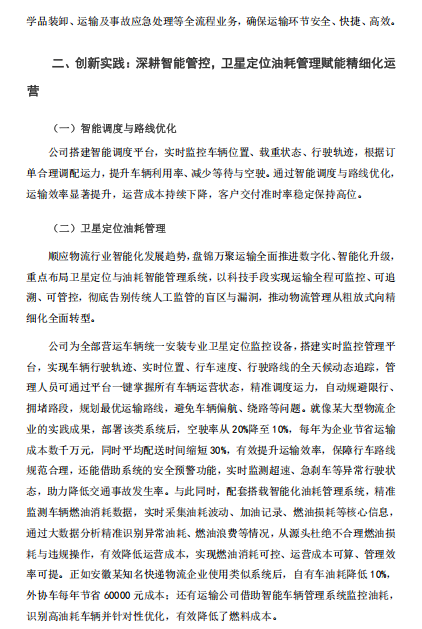 学品装卸、运输及事故应急处理等全流程业务，确保运输环节安全、快捷、高效。

二、创新实践：深耕智能管控，卫星定位油耗管理赋能精细化运营

（一）智能调度与路线优化

公司搭建智能调度平台，实时监控车辆位置、载重状态、行驶轨迹，根据订单合理调配运力，提升车辆利用率、减少等待与空驶。通过智能调度与路线优化，运输效率显著提升，运营成本持续下降，客户交付准时率稳定保持高位。

（二）卫星定位油耗管理

顺应物流行业智能化发展趋势，盘锦万聚运输全面推进数字化、智能化升级，重点布局卫星定位与油耗智能管理系统，以科技手段实现运输全程可监控、可追溯、可管控，彻底告别传统人工监管的盲区与漏洞，推动物流管理从粗放式向精细化全面转型。

公司为全部营运车辆统一安装专业卫星定位监控设备，搭建实时监控管理平台，实现车辆行驶轨迹、实时位置、行车速度、行驶路线的全天候动态追踪，管理人员可通过平台一键掌握所有车辆运营状态，精准调度运力，自动规避限行、拥堵路段，规划最优运输路线，避免车辆偏航、绕路等问题。就像某大型物流企业的实践成果，部署该类系统后，空驶率从20%降至10%，每年为企业节省运输成本数千万元，同时平均配送时间缩短30%，有效提升运输效率，保障行车路线规范合理，还能借助系统的安全预警功能，实时监测超速、急刹车等异常行驶状态，助力降低交通事故发生率。与此同时，配套搭载智能化油耗管理系统，精准监测车辆燃油消耗数据，实时采集油耗波动、加油记录、燃油损耗等核心信息，通过大数据分析精准识别异常油耗、燃油浪费等情况，从源头杜绝不合理燃油损耗与违规操作，有效降低运营成本，实现燃油消耗可控、运营成本可算、管理效率可提。正如安徽某知名快递物流企业使用类似系统后，自有车油耗降低10%，外协车每年节省60000元成本；还有运输公司借助智能车辆管理系统监控油耗，识别高油耗车辆并针对性优化，有效降低了燃料成本。